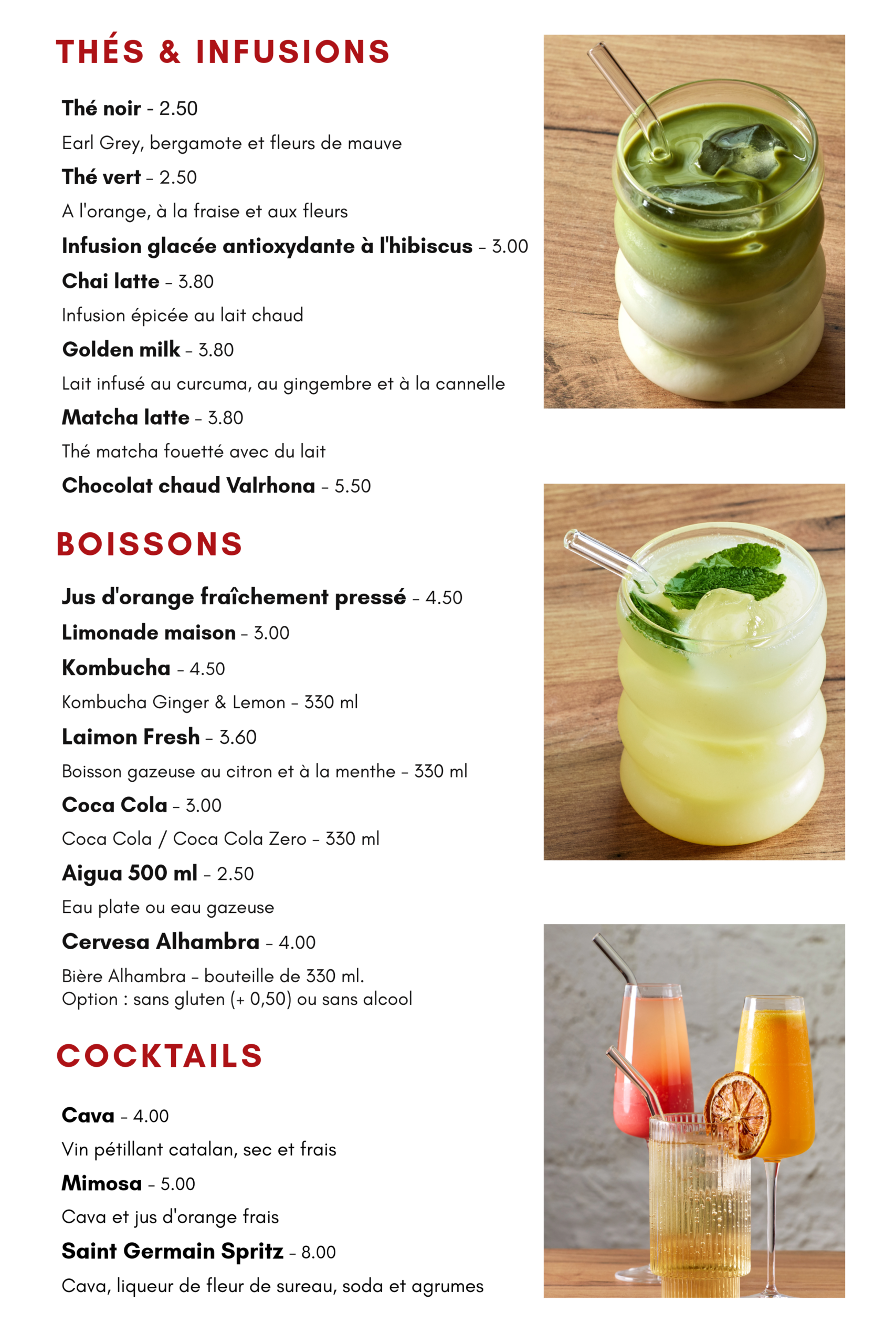 THÉS & INFUSIONS

Thé noir - 2.50

Earl Grey, bergamote et fleurs de mauve

Thé vert - 2.50

A l'orange, à la fraise et aux fleurs

Infusion glacée antioxydante à l'hibiscus - 3.00

Chai latte - 3.80

Infusion épicée au lait chaud

Golden milk - 3.80

Lait infusé au curcuma, au gingembre et à la cannelle

Matcha latte - 3.80

Thé matcha fouetté avec du lait

Chocolat chaud Valrhona - 5.50

BOISSONS

Jus d'orange fraîchement pressé - 4.50

Limonade maison - 3.00

Kombucha - 4.50

Kombucha Ginger & Lemon - 330 ml

Laimon Fresh - 3.60

Boisson gazeuse au citron et à la menthe - 330 ml

Coca Cola - 3.00

Coca Cola / Coca Cola Zero - 330 ml

Aigua 500 ml - 2.50

Eau plate ou eau gazeuse

Cervesa Alhambra - 4.00

Bière Alhambra - bouteille de 330 ml.
Option : sans gluten (+ 0,50) ou sans alcool

COCKTAILS

Cava - 4.00

Vin pétillant catalan, sec et frais

Mimosa - 5.00

Cava et jus d'orange frais

Saint Germain Spritz - 8.00

Cava, liqueur de fleur de sureau, soda et agrumes